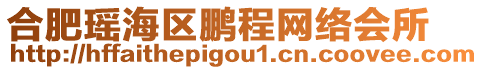 合肥瑶海区鹏程网络会所
http://hffaithepigou1.cn.coovee.com